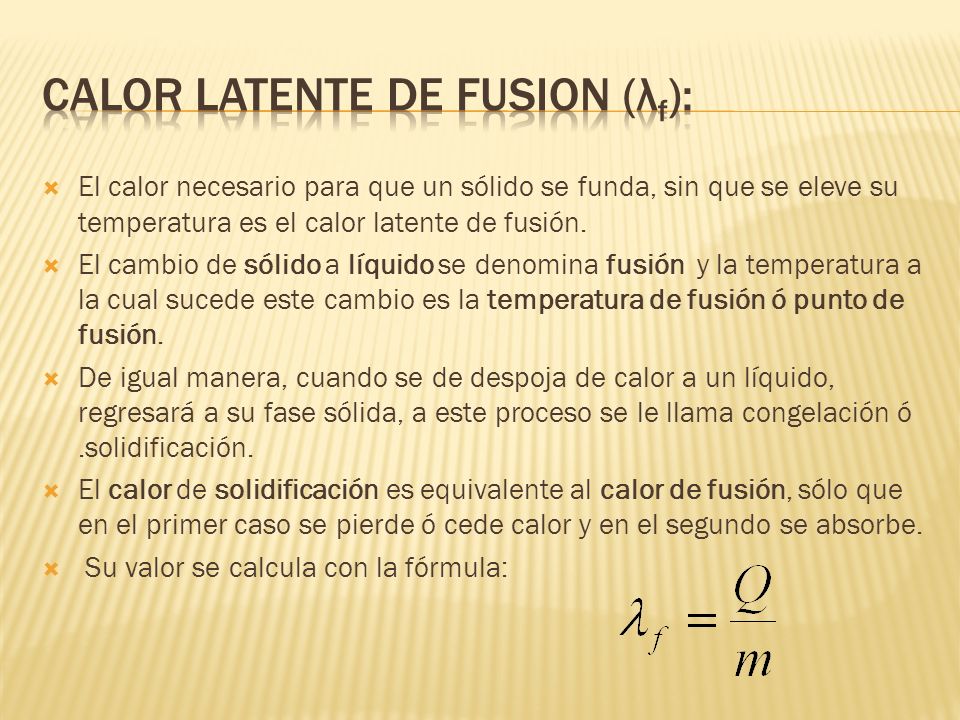 CALOR LATENTE DE FUSION ($\lambda_f$):

El calor necesario para que un sólido se funda, sin que se eleve su temperatura es el calor latente de fusión.

El cambio de sólido a líquido se denomina fusión y la temperatura a la cual sucede este cambio es la temperatura de fusión ó punto de fusión.

De igual manera, cuando se de despoja de calor a un líquido, regresará a su fase sólida, a este proceso se le llama congelación ó .solidificación.

El calor de solidificación es equivalente al calor de fusión, sólo que en el primer caso se pierde ó cede calor y en el segundo se absorbe.

Su valor se calcula con la fórmula:

$\lambda_f = \frac{Q}{m}$